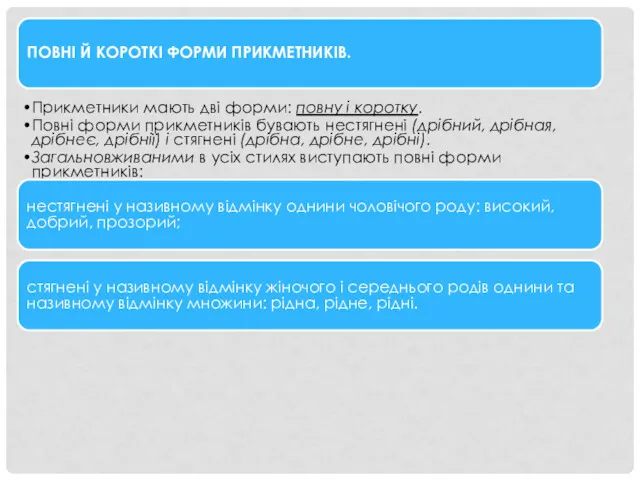 ПОВНІ Й КОРОТКІ ФОРМИ ПРИКМЕТНИКІВ.

•Прикметники мають дві форми: повну і коротку.
•Повні форми прикметників бувають нестягнені (дрібний, дрібная, дрібнеє, дрібнії) і стягнені (дрібна, дрібне, дрібні).
•Загальновживаними в усіх стилях виступають повні форми прикметників:

нестягнені у називному відмінку однини чоловічого роду: високий, добрий, прозорий;

стягнені у називному відмінку жіночого і середнього родів однини та називному відмінку множини: рідна, рідне, рідні.